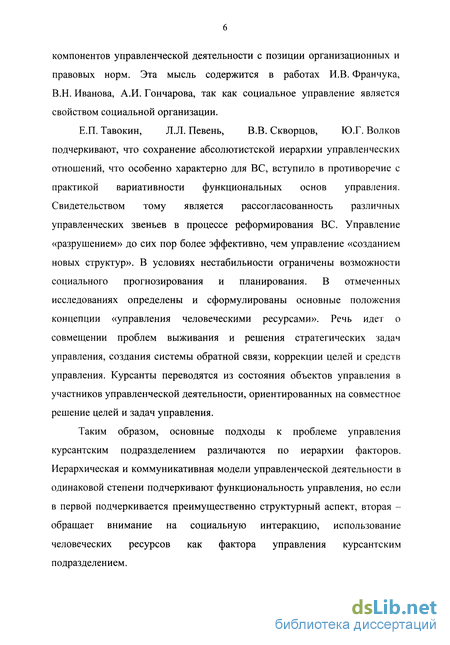 6

компонентов управленческой деятельности с позиции организационных и правовых норм. Эта мысль содержится в работах И.В. Франчука, В.Н. Иванова, А.И. Гончарова, так как социальное управление является свойством социальной организации.

Е.П. Тавокин, Л.Л. Певень, В.В. Скворцов, Ю.Г. Волков подчеркивают, что сохранение абсолютистской иерархии управленческих отношений, что особенно характерно для ВС, вступило в противоречие с практикой вариативности функциональных основ управления. Свидетельством тому является рассогласованность различных управленческих звеньев в процессе реформирования ВС. Управление «разрушением» до сих пор более эффективно, чем управление «созданием новых структур». В условиях нестабильности ограничены возможности социального прогнозирования и планирования. В отмеченных исследованиях определены и сформулированы основные положения концепции «управления человеческими ресурсами». Речь идет о совмещении проблем выживания и решения стратегических задач управления, создания системы обратной связи, коррекции целей и средств управления. Курсанты переводятся из состояния объектов управления в участников управленческой деятельности, ориентированных на совместное решение целей и задач управления.

Таким образом, основные подходы к проблеме управления курсантским подразделением различаются по иерархии факторов. Иерархическая и коммуникативная модели управленческой деятельности в одинаковой степени подчеркивают функциональность управления, но если в первой подчеркивается преимущественно структурный аспект, вторая – обращает внимание на социальную интеракцию, использование человеческих ресурсов как фактора управления курсантским подразделением.

dsLib.net
библиотека диссертаций